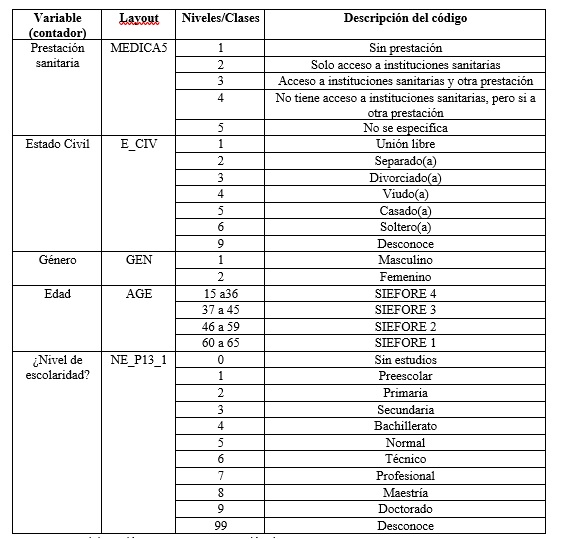 | Variable (contador) | Layout | Niveles/Clases | Descripción del código |
|---|---|---|---|
| Prestación sanitaria | MEDICA5 | 1 | Sin prestación |
| | | 2 | Solo acceso a instituciones sanitarias |
| | | 3 | Acceso a instituciones sanitarias y otra prestación |
| | | 4 | No tiene acceso a instituciones sanitarias, pero si a otra prestación |
| | | 5 | No se especifica |
| Estado Civil | E_CIV | 1 | Unión libre |
| | | 2 | Separado(a) |
| | | 3 | Divorciado(a) |
| | | 4 | Viudo(a) |
| | | 5 | Casado(a) |
| | | 6 | Soltero(a) |
| | | 9 | Desconoce |
| Género | GEN | 1 | Masculino |
| | | 2 | Femenino |
| Edad | AGE | 15 a36 | SIEFORE 4 |
| | | 37 a 45 | SIEFORE 3 |
| | | 46 a 59 | SIEFORE 2 |
| | | 60 a 65 | SIEFORE 1 |
| ¿Nivel de escolaridad? | NE_P13_1 | 0 | Sin estudios |
| | | 1 | Preescolar |
| | | 2 | Primaria |
| | | 3 | Secundaria |
| | | 4 | Bachillerato |
| | | 5 | Normal |
| | | 6 | Técnico |
| | | 7 | Profesional |
| | | 8 | Maestría |
| | | 9 | Doctorado |
| | | 99 | Desconoce |